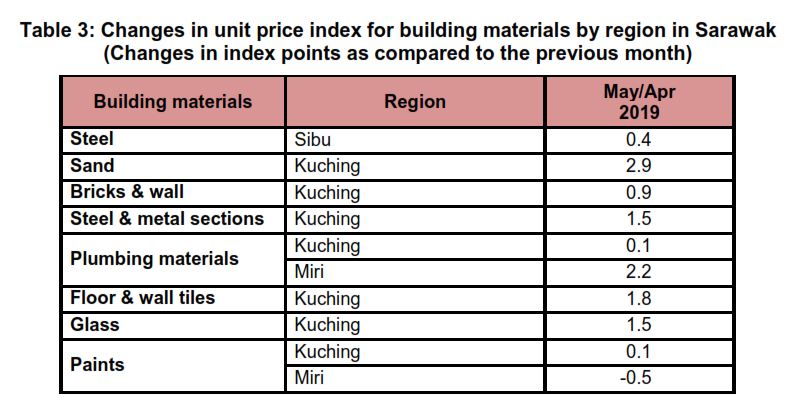 Table 3: Changes in unit price index for building materials by region in Sarawak
(Changes in index points as compared to the previous month)

| Building materials | Region | May/Apr 2019 |
|---|---|---|
| Steel | Sibu | 0.4 |
| Sand | Kuching | 2.9 |
| Bricks & wall | Kuching | 0.9 |
| Steel & metal sections | Kuching | 1.5 |
| Plumbing materials | Kuching | 0.1 |
| | Miri | 2.2 |
| Floor & wall tiles | Kuching | 1.8 |
| Glass | Kuching | 1.5 |
| Paints | Kuching | 0.1 |
| | Miri | -0.5 |